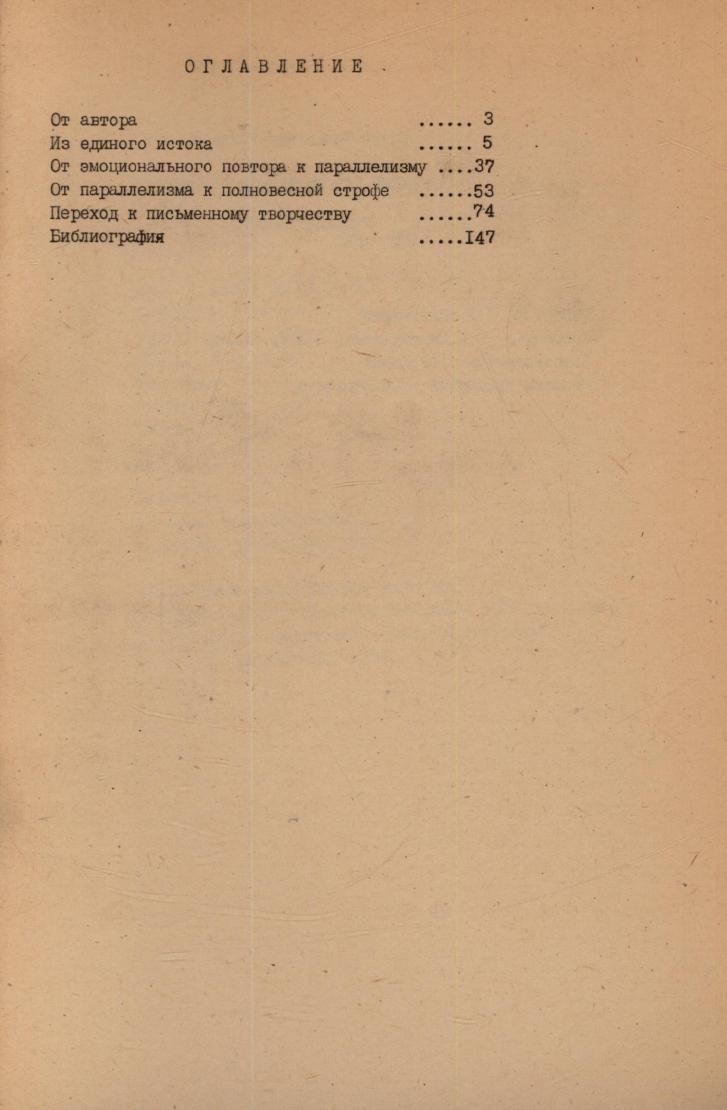 ОГЛАВЛЕНИЕ

От автора 3
Из единого истока 5
От эмоционального повтора к параллелизму 37
От параллелизма к полновесной строфе 53
Переход к письменному творчеству 74
Библиография I47